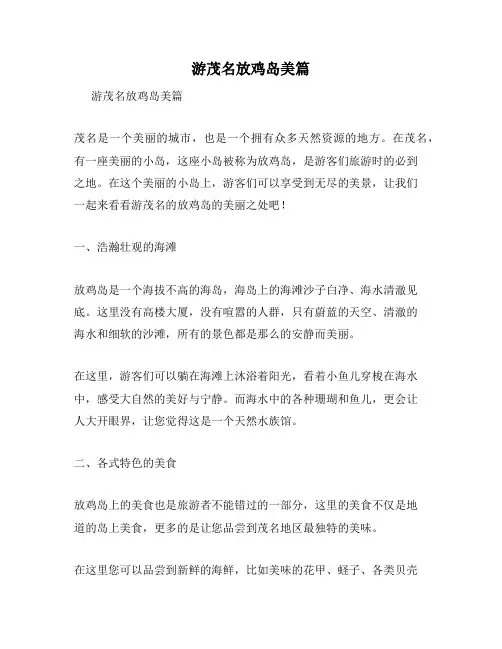 游茂名放鸡岛美篇

游茂名放鸡岛美篇

茂名是一个美丽的城市，也是一个拥有众多天然资源的地方。在茂名，有一座美丽的小岛，这座小岛被称为放鸡岛，是游客们旅游时的必到之地。在这个美丽的小岛上，游客们可以享受到无尽的美景，让我们一起来看看游茂名的放鸡岛的美丽之处吧！

一、浩瀚壮观的海滩

放鸡岛是一个海拔不高的海岛，海岛上的海滩沙子白净、海水清澈见底。这里没有高楼大厦，没有喧嚣的人群，只有蔚蓝的天空、清澈的海水和细软的沙滩，所有的景色都是那么的安静而美丽。

在这里，游客们可以躺在海滩上沐浴着阳光，看着小鱼儿穿梭在海水中，感受大自然的美好与宁静。而海水中的各种珊瑚和鱼儿，更会让人大开眼界，让您觉得这是一个天然水族馆。

二、各式特色的美食

放鸡岛上的美食也是旅游者不能错过的一部分，这里的美食不仅是地道的岛上美食，更多的是让您品尝到茂名地区最独特的美味。

在这里您可以品尝到新鲜的海鲜，比如美味的花甲、蛏子、各类贝壳